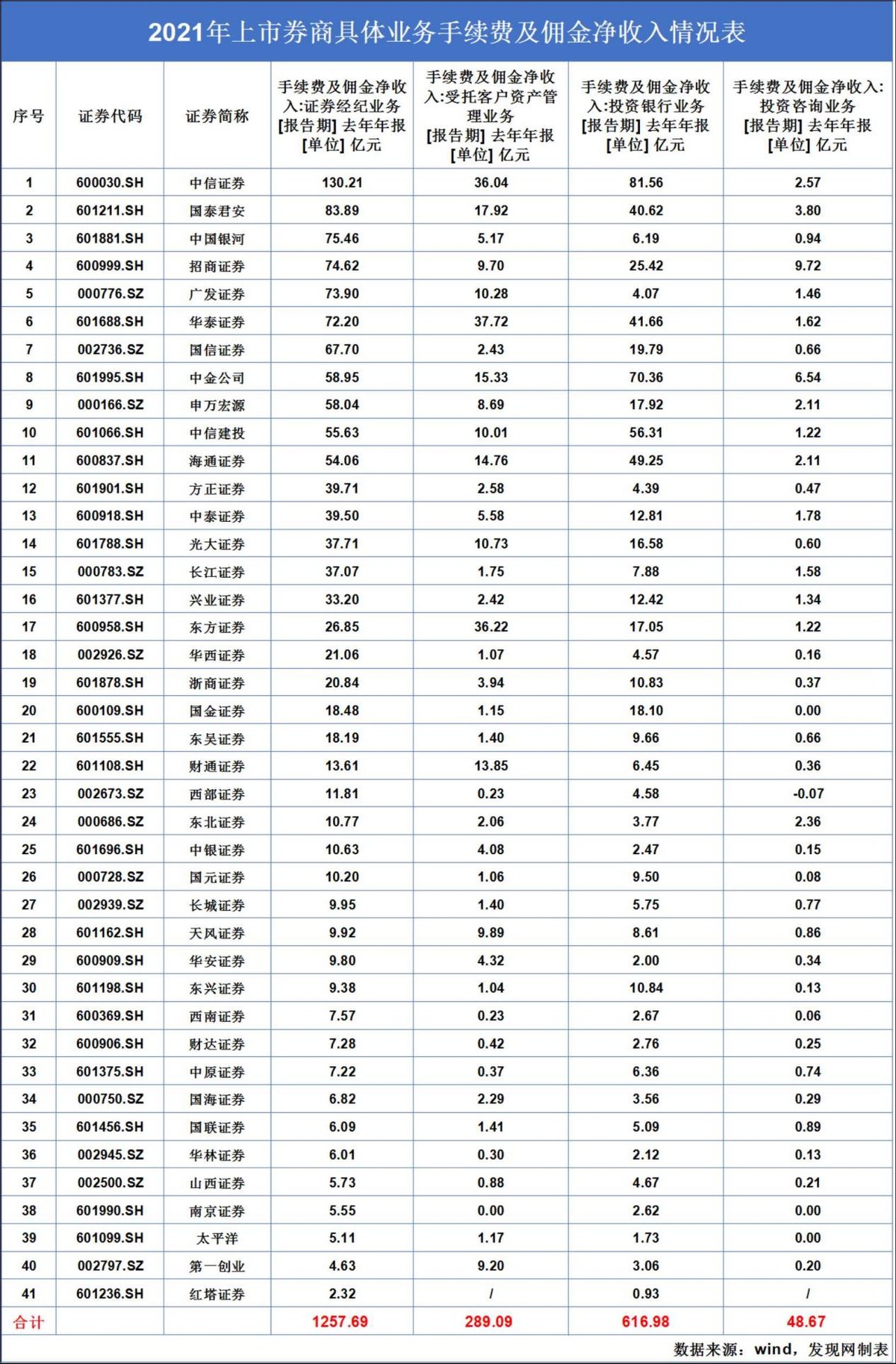 2021年上市券商具体业务手续费及佣金净收入情况表

| 序号 | 证券代码 | 证券简称 | 手续费及佣金净收入:证券经纪业务 [报告期] 去年年报 [单位] 亿元 | 手续费及佣金净收入:受托客户资产管理业务 [报告期] 去年年报 [单位] 亿元 | 手续费及佣金净收入:投资银行业务 [报告期] 去年年报 [单位] 亿元 | 手续费及佣金净收入:投资咨询业务 [报告期] 去年年报 [单位] 亿元 |
|---|---|---|---|---|---|---|
| 1 | 600030.SH | 中信证券 | 130.21 | 36.04 | 81.56 | 2.57 |
| 2 | 601211.SH | 国泰君安 | 83.89 | 17.92 | 40.62 | 3.80 |
| 3 | 601881.SH | 中国银河 | 75.46 | 5.17 | 6.19 | 0.94 |
| 4 | 600999.SH | 招商证券 | 74.62 | 9.70 | 25.42 | 9.72 |
| 5 | 000776.SZ | 广发证券 | 73.90 | 10.28 | 4.07 | 1.46 |
| 6 | 601688.SH | 华泰证券 | 72.20 | 37.72 | 41.66 | 1.62 |
| 7 | 002736.SZ | 国信证券 | 67.70 | 2.43 | 19.79 | 0.66 |
| 8 | 601995.SH | 中金公司 | 58.95 | 15.33 | 70.36 | 6.54 |
| 9 | 000166.SZ | 申万宏源 | 58.04 | 8.69 | 17.92 | 2.11 |
| 10 | 601066.SH | 中信建投 | 55.63 | 10.01 | 56.31 | 1.22 |
| 11 | 600837.SH | 海通证券 | 54.06 | 14.76 | 49.25 | 2.11 |
| 12 | 601901.SH | 方正证券 | 39.71 | 2.58 | 4.39 | 0.47 |
| 13 | 600918.SH | 中泰证券 | 39.50 | 5.58 | 12.81 | 1.78 |
| 14 | 601788.SH | 光大证券 | 37.71 | 10.73 | 16.58 | 0.60 |
| 15 | 000783.SZ | 长江证券 | 37.07 | 1.75 | 7.88 | 1.58 |
| 16 | 601377.SH | 兴业证券 | 33.20 | 2.42 | 12.42 | 1.34 |
| 17 | 600958.SH | 东方证券 | 26.85 | 36.22 | 17.05 | 1.22 |
| 18 | 002926.SZ | 华西证券 | 21.06 | 1.07 | 4.57 | 0.16 |
| 19 | 601878.SH | 浙商证券 | 20.84 | 3.94 | 10.83 | 0.37 |
| 20 | 600109.SH | 国金证券 | 18.48 | 1.15 | 18.10 | 0.00 |
| 21 | 601555.SH | 东吴证券 | 18.19 | 1.40 | 9.66 | 0.66 |
| 22 | 601108.SH | 财通证券 | 13.61 | 13.85 | 6.45 | 0.36 |
| 23 | 002673.SZ | 西部证券 | 11.81 | 0.23 | 4.58 | -0.07 |
| 24 | 000686.SZ | 东北证券 | 10.77 | 2.06 | 3.77 | 2.36 |
| 25 | 601696.SH | 中银证券 | 10.63 | 4.08 | 2.47 | 0.15 |
| 26 | 000728.SZ | 国元证券 | 10.20 | 1.06 | 9.50 | 0.08 |
| 27 | 002939.SZ | 长城证券 | 9.95 | 1.40 | 5.75 | 0.77 |
| 28 | 601162.SH | 天风证券 | 9.92 | 9.89 | 8.61 | 0.86 |
| 29 | 600909.SH | 华安证券 | 9.80 | 4.32 | 2.00 | 0.34 |
| 30 | 601198.SH | 东兴证券 | 9.38 | 1.04 | 10.84 | 0.13 |
| 31 | 600369.SH | 西南证券 | 7.57 | 0.23 | 2.67 | 0.06 |
| 32 | 600906.SH | 财达证券 | 7.28 | 0.42 | 2.76 | 0.25 |
| 33 | 601375.SH | 中原证券 | 7.22 | 0.37 | 6.36 | 0.74 |
| 34 | 000750.SZ | 国海证券 | 6.82 | 2.29 | 3.56 | 0.29 |
| 35 | 601456.SH | 国联证券 | 6.09 | 1.41 | 5.09 | 0.89 |
| 36 | 002945.SZ | 华林证券 | 6.01 | 0.30 | 2.12 | 0.13 |
| 37 | 002500.SZ | 山西证券 | 5.73 | 0.88 | 4.67 | 0.21 |
| 38 | 601990.SH | 南京证券 | 5.55 | 0.00 | 2.62 | 0.00 |
| 39 | 601099.SH | 太平洋 | 5.11 | 1.17 | 1.73 | 0.00 |
| 40 | 002797.SZ | 第一创业 | 4.63 | 9.20 | 3.06 | 0.20 |
| 41 | 601236.SH | 红塔证券 | 2.32 | / | 0.93 | / |
| 合计 | | | 1257.69 | 289.09 | 616.98 | 48.67 |

数据来源：wind，发现网制表